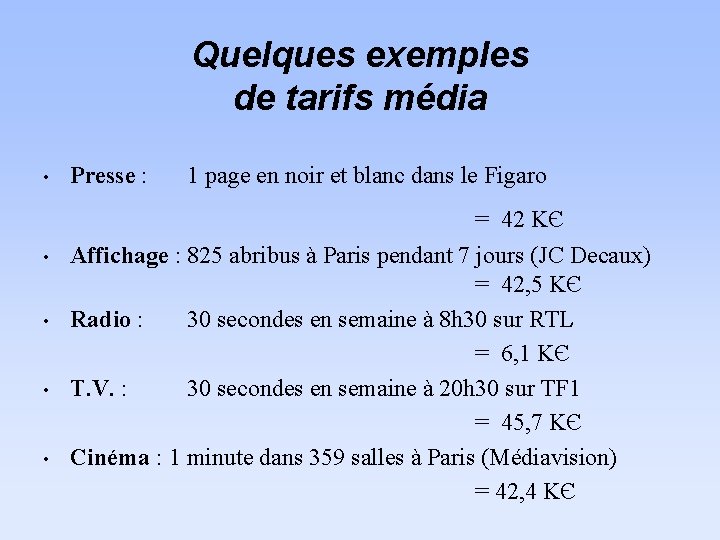 Quelques exemples
de tarifs média

• Presse : 1 page en noir et blanc dans le Figaro
= 42 K€

• Affichage : 825 abribus à Paris pendant 7 jours (JC Decaux)
= 42,5 K€

• Radio : 30 secondes en semaine à 8h30 sur RTL
= 6,1 K€

• T.V. : 30 secondes en semaine à 20h30 sur TF1
= 45,7 K€

• Cinéma : 1 minute dans 359 salles à Paris (Médiavision)
= 42,4 K€